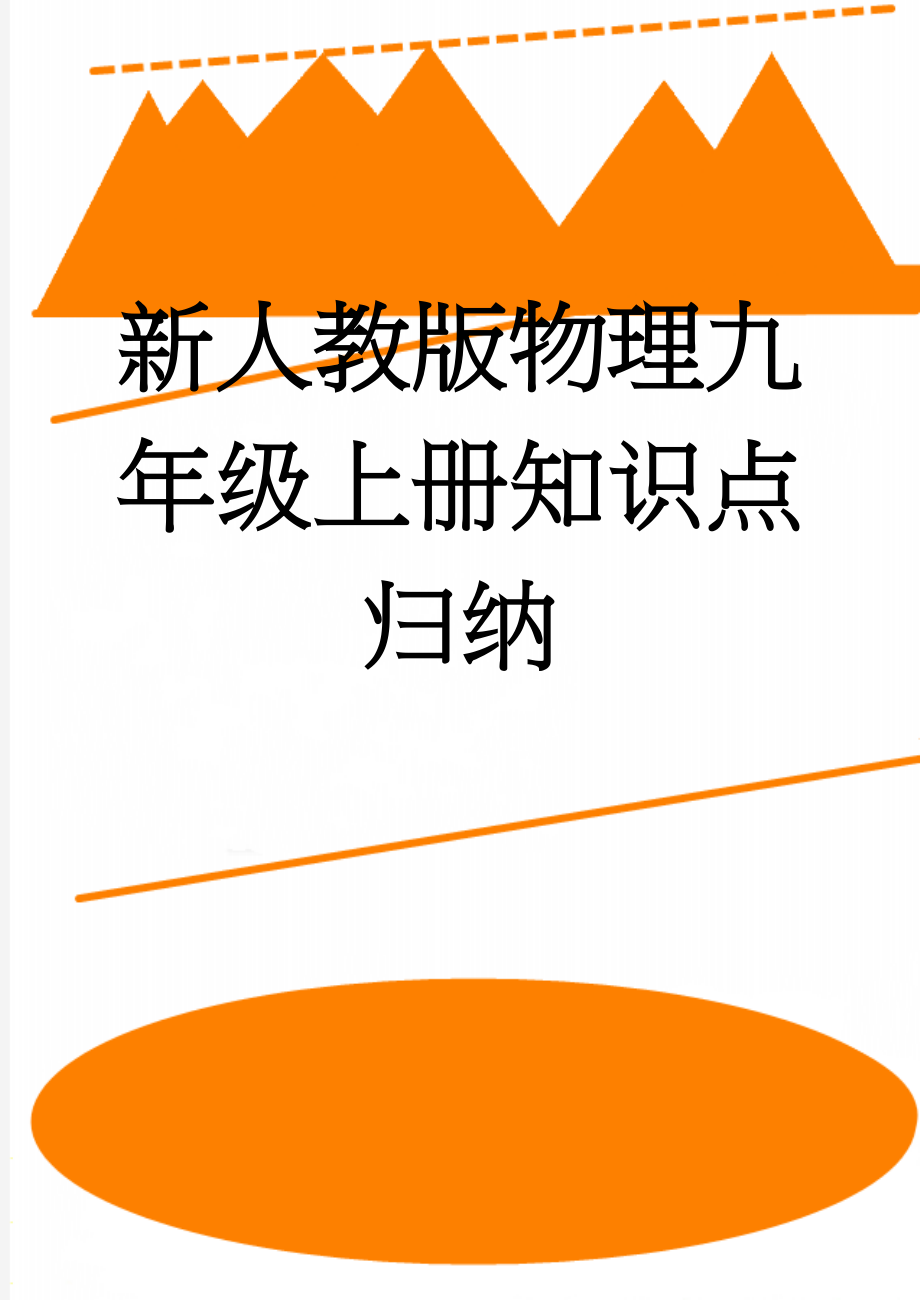 新人教版物理九年级上册知识点归纳